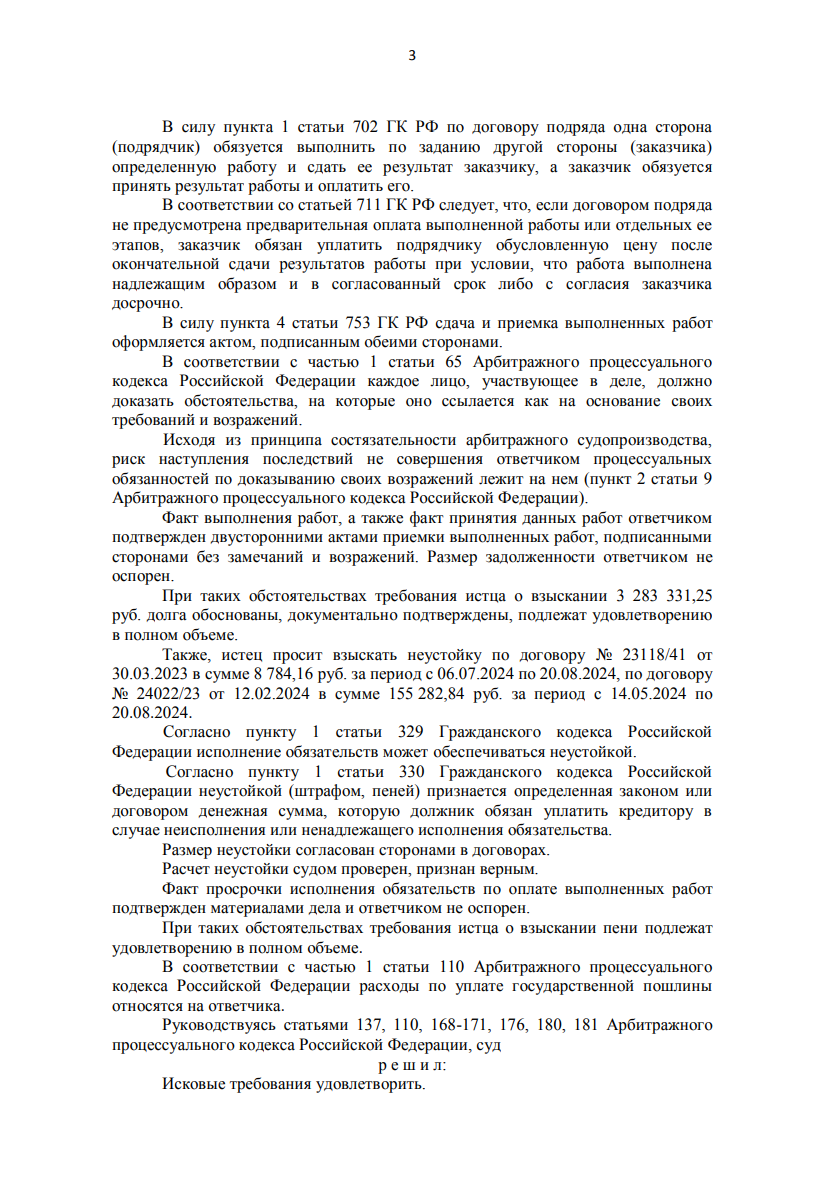 3

В силу пункта 1 статьи 702 ГК РФ по договору подряда одна сторона (подрядчик) обязуется выполнить по заданию другой стороны (заказчика) определенную работу и сдать ее результат заказчику, а заказчик обязуется принять результат работы и оплатить его.

В соответствии со статьей 711 ГК РФ следует, что, если договором подряда не предусмотрена предварительная оплата выполненной работы или отдельных ее этапов, заказчик обязан уплатить подрядчику обусловленную цену после окончательной сдачи результатов работы при условии, что работа выполнена надлежащим образом и в согласованный срок либо с согласия заказчика досрочно.

В силу пункта 4 статьи 753 ГК РФ сдача и приемка выполненных работ оформляется актом, подписанным обеими сторонами.

В соответствии с частью 1 статьи 65 Арбитражного процессуального кодекса Российской Федерации каждое лицо, участвующее в деле, должно доказать обстоятельства, на которые оно ссылается как на основание своих требований и возражений.

Исходя из принципа состязательности арбитражного судопроизводства, риск наступления последствий не совершения ответчиком процессуальных обязанностей по доказыванию своих возражений лежит на нем (пункт 2 статьи 9 Арбитражного процессуального кодекса Российской Федерации).

Факт выполнения работ, а также факт принятия данных работ ответчиком подтвержден двусторонними актами приемки выполненных работ, подписанными сторонами без замечаний и возражений. Размер задолженности ответчиком не оспорен.

При таких обстоятельствах требования истца о взыскании 3 283 331,25 руб. долга обоснованы, документально подтверждены, подлежат удовлетворению в полном объеме.

Также, истец просит взыскать неустойку по договору № 23118/41 от 30.03.2023 в сумме 8 784,16 руб. за период с 06.07.2024 по 20.08.2024, по договору № 24022/23 от 12.02.2024 в сумме 155 282,84 руб. за период с 14.05.2024 по 20.08.2024.

Согласно пункту 1 статьи 329 Гражданского кодекса Российской Федерации исполнение обязательств может обеспечиваться неустойкой.

Согласно пункту 1 статьи 330 Гражданского кодекса Российской Федерации неустойкой (штрафом, пеней) признается определенная законом или договором денежная сумма, которую должник обязан уплатить кредитору в случае неисполнения или ненадлежащего исполнения обязательства.

Размер неустойки согласован сторонами в договорах.

Расчет неустойки судом проверен, признан верным.

Факт просрочки исполнения обязательств по оплате выполненных работ подтвержден материалами дела и ответчиком не оспорен.

При таких обстоятельствах требования истца о взыскании пени подлежат удовлетворению в полном объеме.

В соответствии с частью 1 статьи 110 Арбитражного процессуального кодекса Российской Федерации расходы по уплате государственной пошлины относятся на ответчика.

Руководствуясь статьями 137, 110, 168-171, 176, 180, 181 Арбитражного процессуального кодекса Российской Федерации, суд

р е ш и л:

Исковые требования удовлетворить.